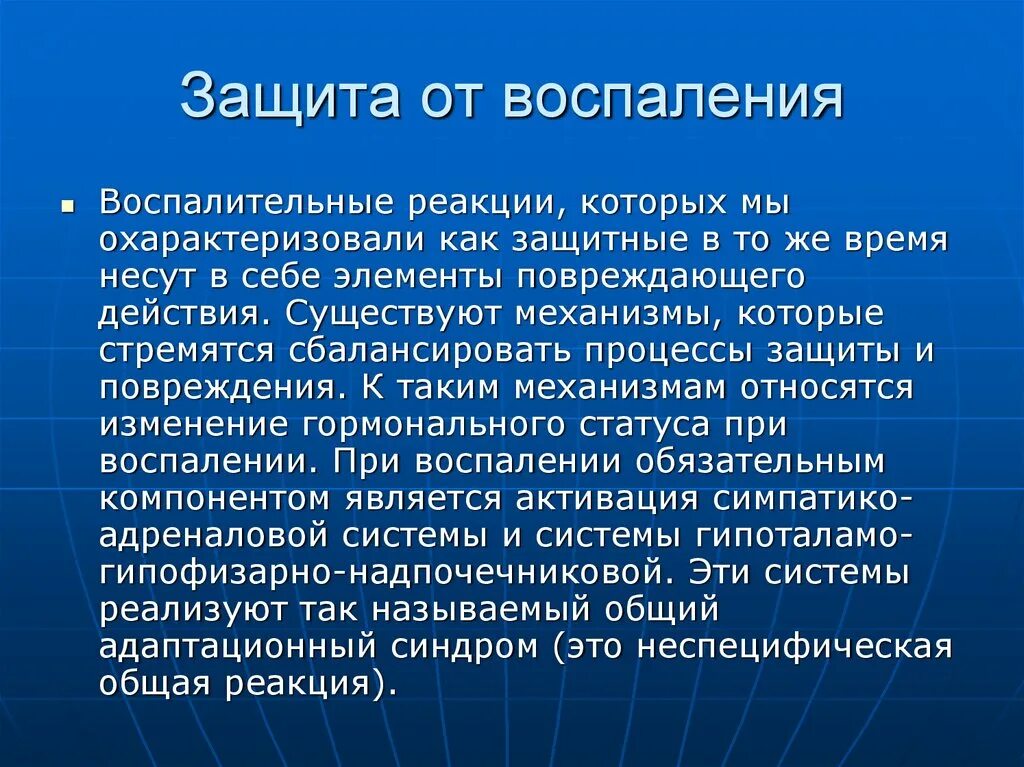 Защита от воспаления

Воспалительные реакции, которых мы охарактеризовали как защитные в то же время несут в себе элементы повреждающего действия. Существуют механизмы, которые стремятся сбалансировать процессы защиты и повреждения. К таким механизмам относятся изменение гормонального статуса при воспалении. При воспалении обязательным компонентом является активация симпатико-адреналовой системы и системы гипоталамо-гипофизарно-надпочечниковой. Эти системы реализуют так называемый общий адаптационный синдром (это неспецифическая общая реакция).